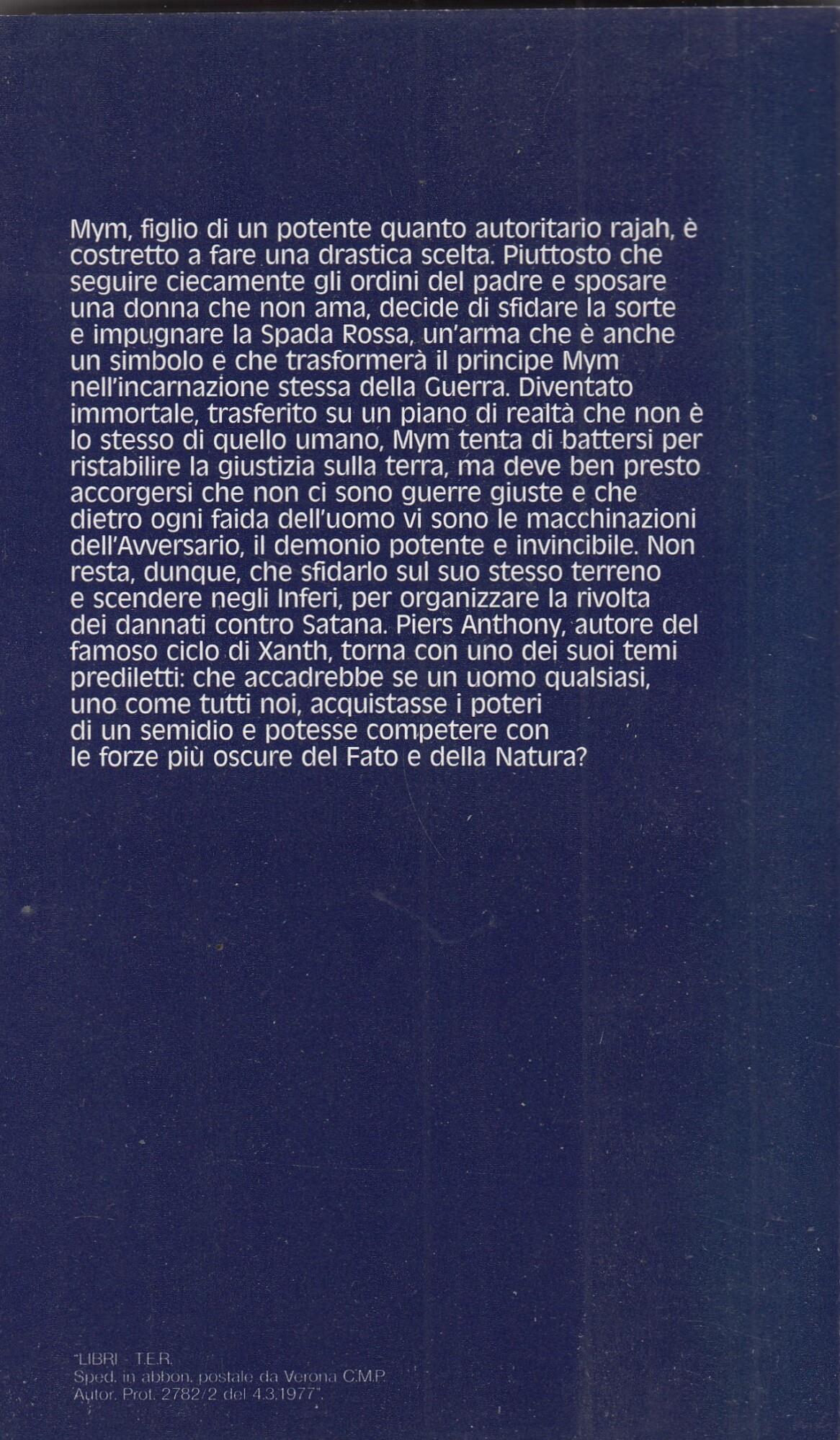 Mym, figlio di un potente quanto autoritario rajah, è costretto a fare una drastica scelta. Piuttosto che seguire ciecamente gli ordini del padre e sposare una donna che non ama, decide di sfidare la sorte e impugnare la Spada Rossa, un'arma che è anche un simbolo e che trasformerà il principe Mym nell'incarnazione stessa della Guerra. Diventato immortale, trasferito su un piano di realtà che non è lo stesso di quello umano, Mym tenta di battersi per ristabilire la giustizia sulla terra, ma deve ben presto accorgersi che non ci sono guerre giuste e che dietro ogni faida dell'uomo vi sono le macchinazioni dell'Avversario, il demonio potente e invincibile. Non resta, dunque, che sfidarlo sul suo stesso terreno e scendere negli Inferi, per organizzare la rivolta dei dannati contro Satana. Piers Anthony, autore del famoso ciclo di Xanth, torna con uno dei suoi temi prediletti: che accadrebbe se un uomo qualsiasi, uno come tutti noi, acquistasse i poteri di un semidio e potesse competere con le forze più oscure del Fato e della Natura?

"LIBRI - T.E.R.
Sped. in abbon. postale da Verona C.M.P.
Autor. Prot. 2782/2 del 4.3.1977".